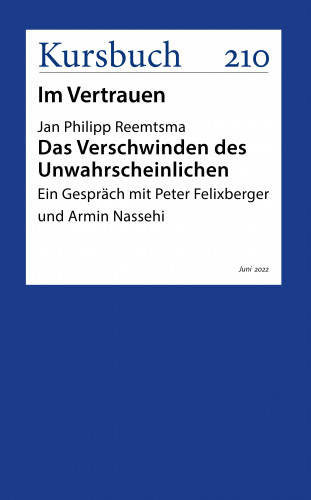 Kursbuch 210

Im Vertrauen

Jan Philipp Reemtsma

Das Verschwinden des Unwahrscheinlichen

Ein Gespräch mit Peter Felixberger und Armin Nassehi

Juni 2022